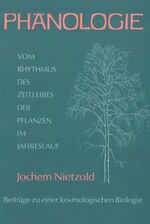 PHÄNOLOGIE

VOM RHYTHMUS DES ZEITLEIBES DER PFLANZEN IM JAHRESLAUF

Jochem Nietzold

Beiträge zu einer kosmologischen Biologie